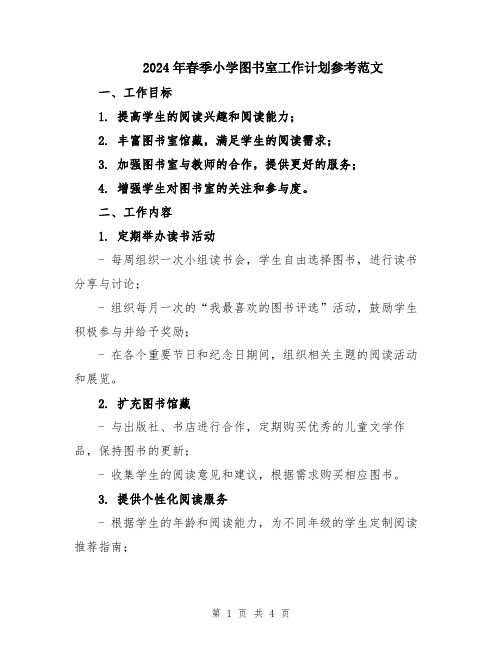 2024年春季小学图书室工作计划参考范文

一、工作目标

1. 提高学生的阅读兴趣和阅读能力；

2. 丰富图书室馆藏，满足学生的阅读需求；

3. 加强图书室与教师的合作，提供更好的服务；

4. 增强学生对图书室的关注和参与度。

二、工作内容

1. 定期举办读书活动

- 每周组织一次小组读书会，学生自由选择图书，进行读书分享与讨论；

- 组织每月一次的“我最喜欢的图书评选”活动，鼓励学生积极参与并给予奖励；

- 在各个重要节日和纪念日期间，组织相关主题的阅读活动和展览。

2. 扩充图书馆藏

- 与出版社、书店进行合作，定期购买优秀的儿童文学作品，保持图书的更新；

- 收集学生的阅读意见和建议，根据需求购买相应图书。

3. 提供个性化阅读服务

- 根据学生的年龄和阅读能力，为不同年级的学生定制阅读推荐指南；

第 1 页 共 4 页